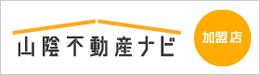 山陰不動産ナビ

加盟店